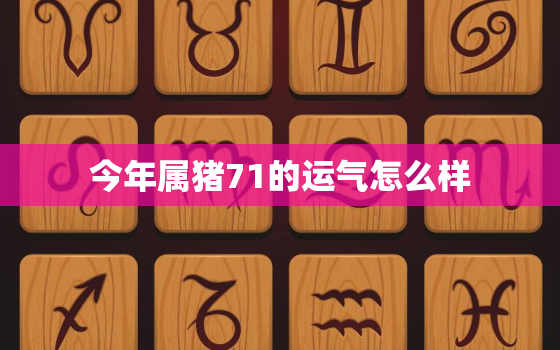 今年属猪71的运气怎么样